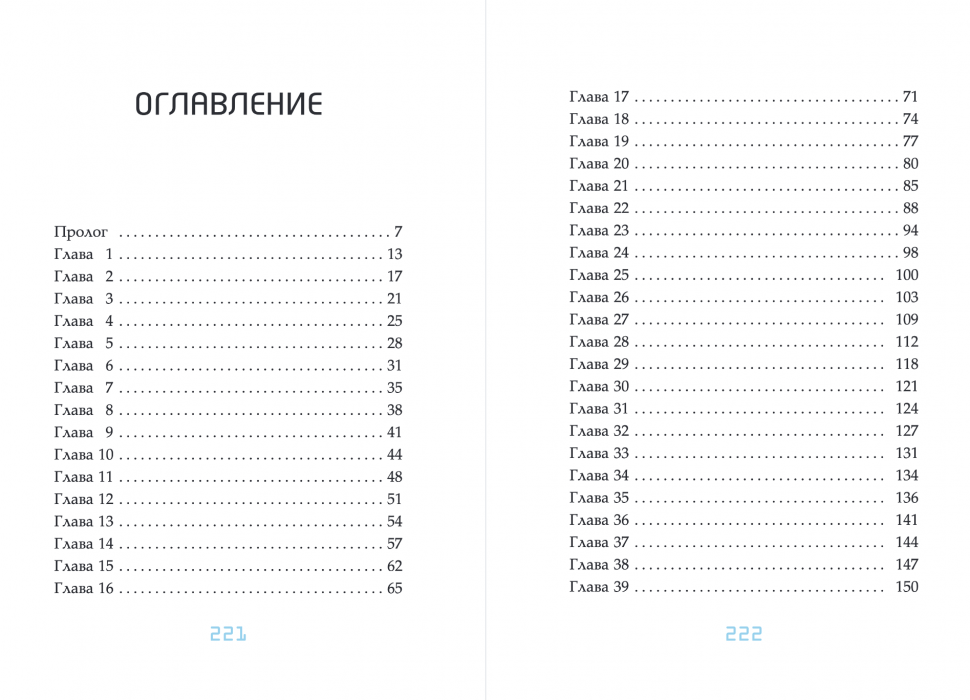 ОГЛАВЛЕНИЕ

Пролог 7
Глава 1 13
Глава 2 17
Глава 3 21
Глава 4 25
Глава 5 28
Глава 6 31
Глава 7 35
Глава 8 38
Глава 9 41
Глава 10 44
Глава 11 48
Глава 12 51
Глава 13 54
Глава 14 57
Глава 15 62
Глава 16 65

221

Глава 17 71
Глава 18 74
Глава 19 77
Глава 20 80
Глава 21 85
Глава 22 88
Глава 23 94
Глава 24 98
Глава 25 100
Глава 26 103
Глава 27 109
Глава 28 112
Глава 29 118
Глава 30 121
Глава 31 124
Глава 32 127
Глава 33 131
Глава 34 134
Глава 35 136
Глава 36 141
Глава 37 144
Глава 38 147
Глава 39 150

222